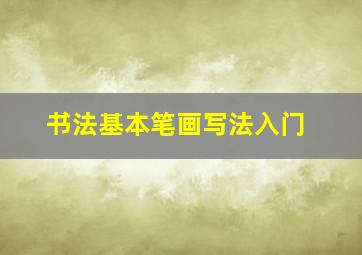 书法基本笔画写法入门